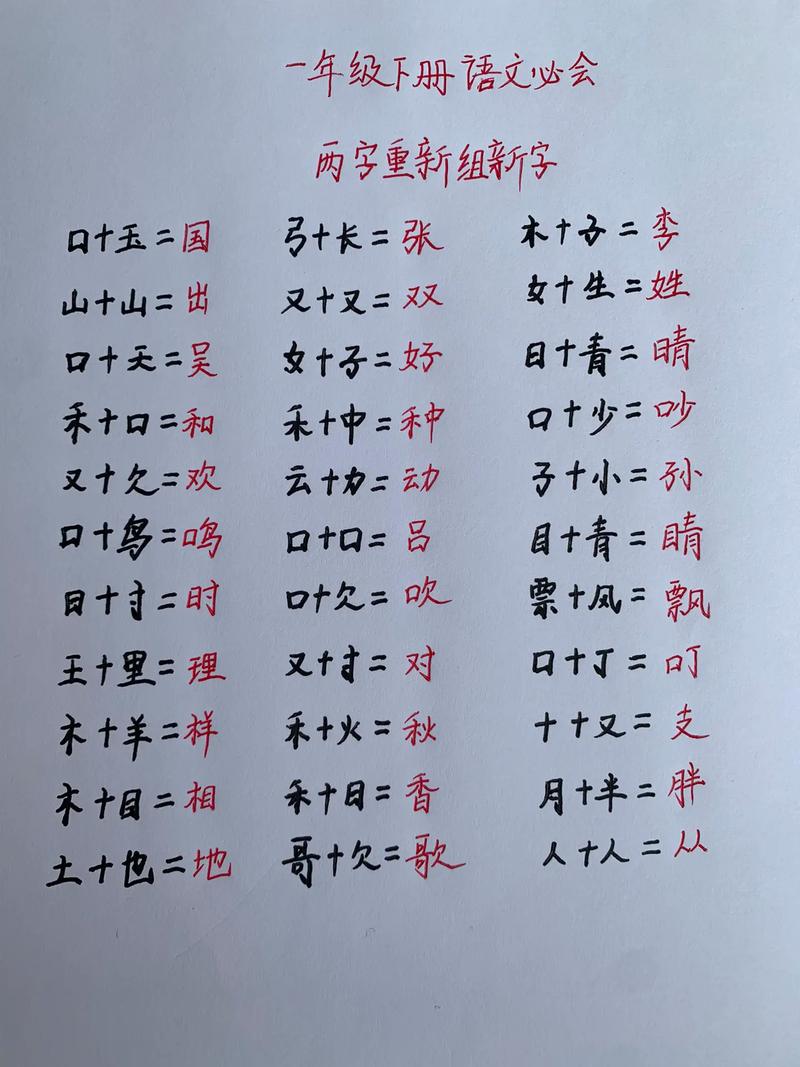 一年级下册语文必会

两字重新组新字

口+玉=国
山+山=出
口+天=吴
禾+口=和
又+欠=欢
口+鸟=鸣
日+寸=时
王+里=理
木+羊=样
木+目=相
土+也=地

弓+长=张
又+又=双
女+子=好
禾+中=种
云+力=动
口+口=吕
口+欠=吹
又+寸=对
禾+火=秋
禾+日=香
哥+欠=歌

木+子=李
女+生=姓
日+青=晴
口+少=吵
子+小=孙
目+青=睛
票+风=飘
口+丁=叮
十+又=支
月+半=胖
人+人=从